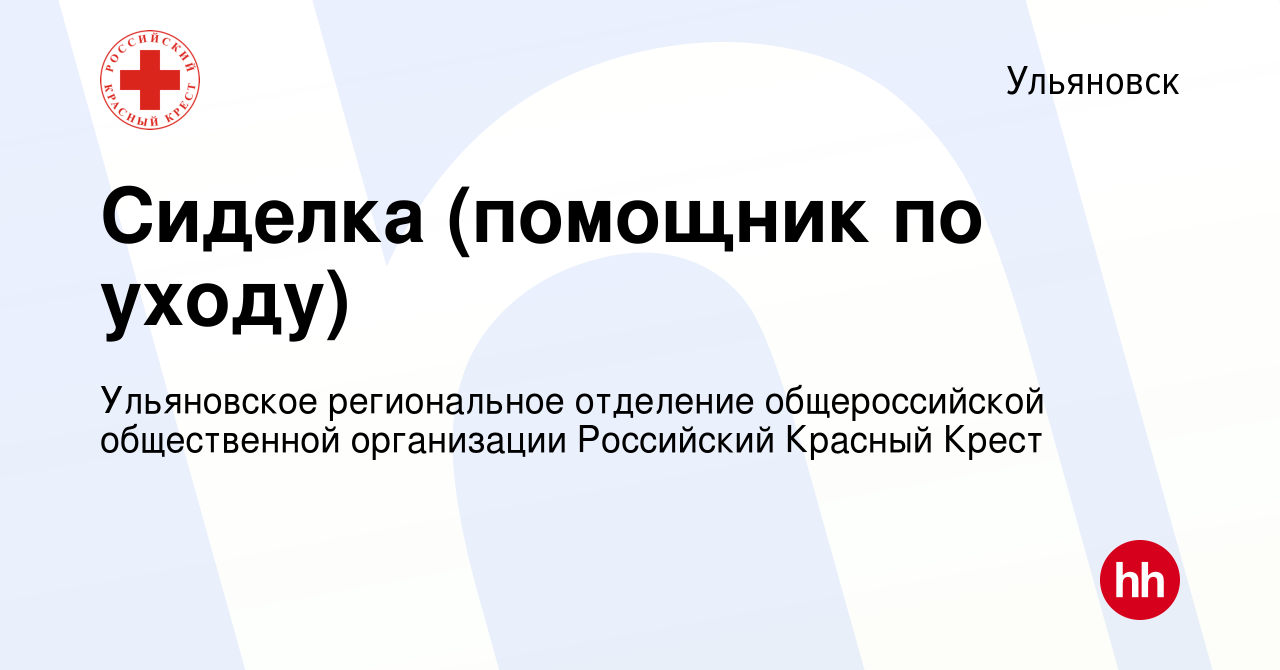 РОССИЙСКИЙ КРАСНЫЙ КРЕСТ

Ульяновск

Сиделка (помощник по уходу)

Ульяновское региональное отделение общероссийской общественной организации Российский Красный Крест

hh